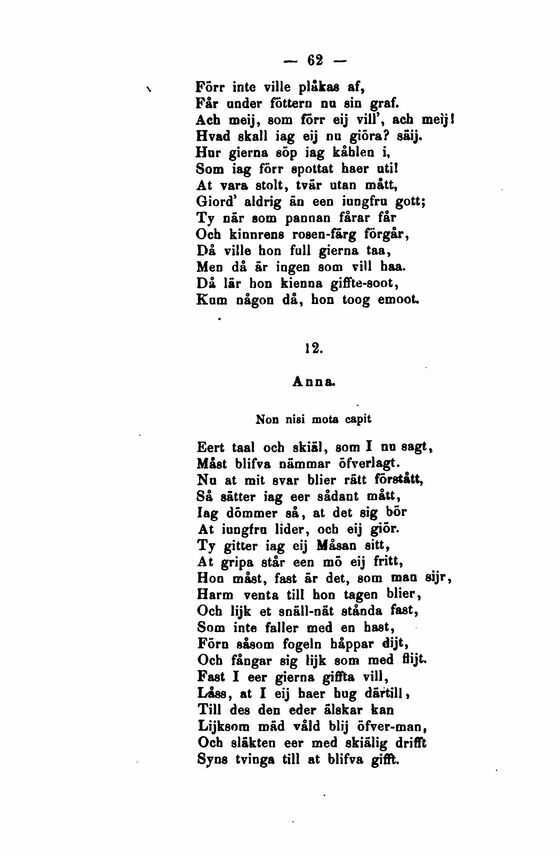 — 62 —

Förr inte ville plåkas af,
Får under föttern nu sin graf.
Ach meij, som förr eij vill', ach meij!
Hvad skall iag eij nu giöra? säij.
Hur gierna söp iag kåhlen i,
Som iag förr spottat haer uti!
At vara stolt, tvär utan mått,
Giord' aldrig än een iungfru gott;
Ty när som pannan fårar får
Och kinnrens rosen-färg förgår,
Då ville hon full gierna taa,
Men då är ingen som vill haa.
Då lär hon kienna giffte-soot,
Kum någon då, hon toog emoot.

12.

Anna.

Non nisi mota capit

Eert taal och skiäl, som I nu sagt,
Måst blifva nämmar öfverlagt.
Nu at mit svar blier rätt förstått,
Så sätter iag eer sådant mått,
Iag dömmer så, at det sig bör
At iungfru lider, och eij giör.
Ty gitter iag eij Måsan sitt,
At gripa står een mö eij fritt,
Hon måst, fast är det, som man sijr,
Harm venta till hon tagen blier,
Och lijk et snäll-nät stånda fast,
Som inte faller med en hast,
Förn såsom fogeln håppar dijt,
Och fångar sig lijk som med flijt.
Fast I eer gierna giffta vill,
Låss, at I eij haer hug därtill,
Till des den eder älskar kan
Lijksom mäd våld blij öfver-man,
Och släkten eer med skiälig drifft
Syns tvinga till at blifva gifft.